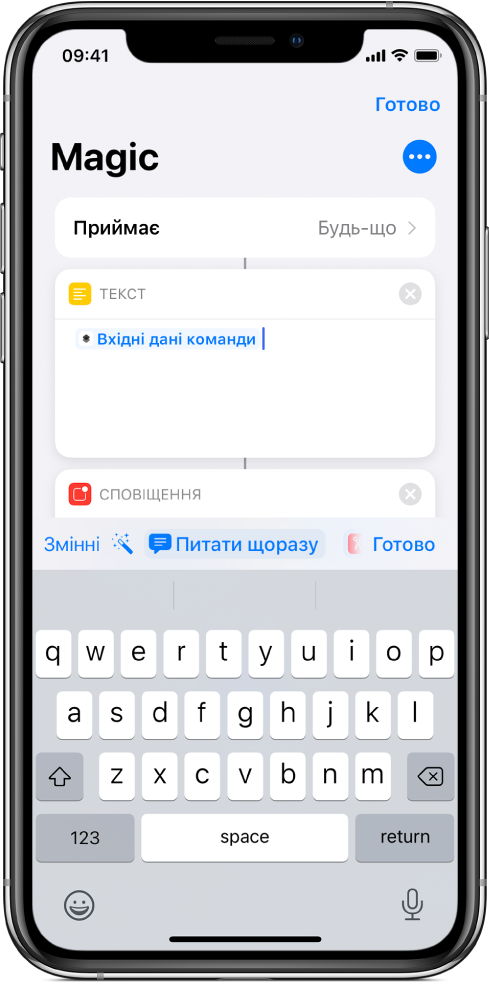 09:41

Готово

Magic

Приймає Будь-що

ТЕКСТ

Вхідні дані команди

СПОВІЩЕННЯ

Змінні Питати щоразу Готово

q w e r t y u i o p
a s d f g h j k l
z x c v b n m
123 space return